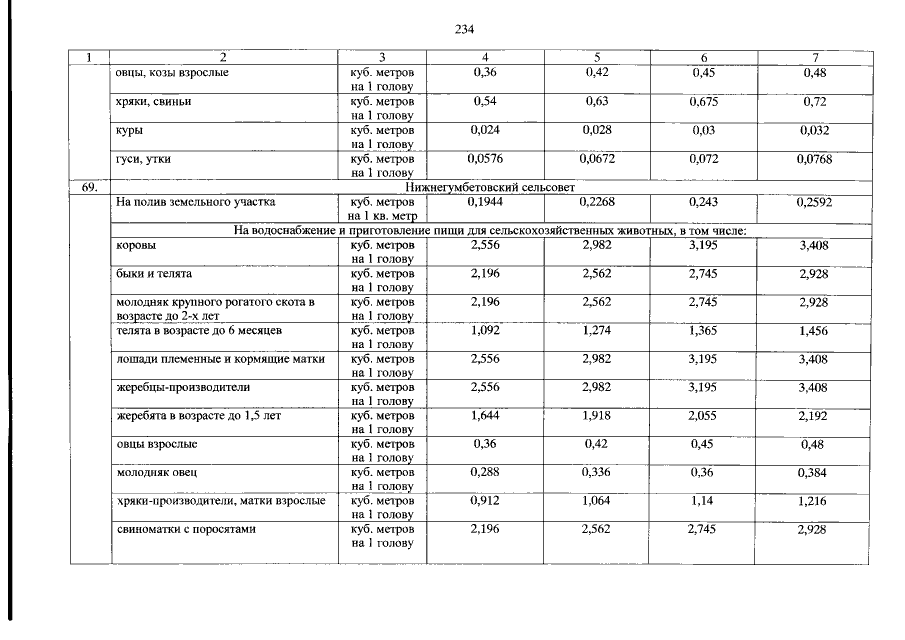 234

| 1 | 2 | 3 | 4 | 5 | 6 | 7 |
|---|---|---|---|---|---|---|
| | овцы, козы взрослые | куб. метров на 1 голову | 0,36 | 0,42 | 0,45 | 0,48 |
| | хряки, свиньи | куб. метров на 1 голову | 0,54 | 0,63 | 0,675 | 0,72 |
| | куры | куб. метров на 1 голову | 0,024 | 0,028 | 0,03 | 0,032 |
| | гуси, утки | куб. метров на 1 голову | 0,0576 | 0,0672 | 0,072 | 0,0768 |
| 69. | Нижнегумбетовский сельсовет | | | | | |
| | На полив земельного участка | куб. метров на 1 кв. метр | 0,1944 | 0,2268 | 0,243 | 0,2592 |
| | На водоснабжение и приготовление пищи для сельскохозяйственных животных, в том числе: | | | | | |
| | коровы | куб. метров на 1 голову | 2,556 | 2,982 | 3,195 | 3,408 |
| | быки и телята | куб. метров на 1 голову | 2,196 | 2,562 | 2,745 | 2,928 |
| | молодняк крупного рогатого скота в возрасте до 2-х лет | куб. метров на 1 голову | 2,196 | 2,562 | 2,745 | 2,928 |
| | телята в возрасте до 6 месяцев | куб. метров на 1 голову | 1,092 | 1,274 | 1,365 | 1,456 |
| | лошади племенные и кормящие матки | куб. метров на 1 голову | 2,556 | 2,982 | 3,195 | 3,408 |
| | жеребцы-производители | куб. метров на 1 голову | 2,556 | 2,982 | 3,195 | 3,408 |
| | жеребята в возрасте до 1,5 лет | куб. метров на 1 голову | 1,644 | 1,918 | 2,055 | 2,192 |
| | овцы взрослые | куб. метров на 1 голову | 0,36 | 0,42 | 0,45 | 0,48 |
| | молодняк овец | куб. метров на 1 голову | 0,288 | 0,336 | 0,36 | 0,384 |
| | хряки-производители, матки взрослые | куб. метров на 1 голову | 0,912 | 1,064 | 1,14 | 1,216 |
| | свиноматки с поросятами | куб. метров на 1 голову | 2,196 | 2,562 | 2,745 | 2,928 |